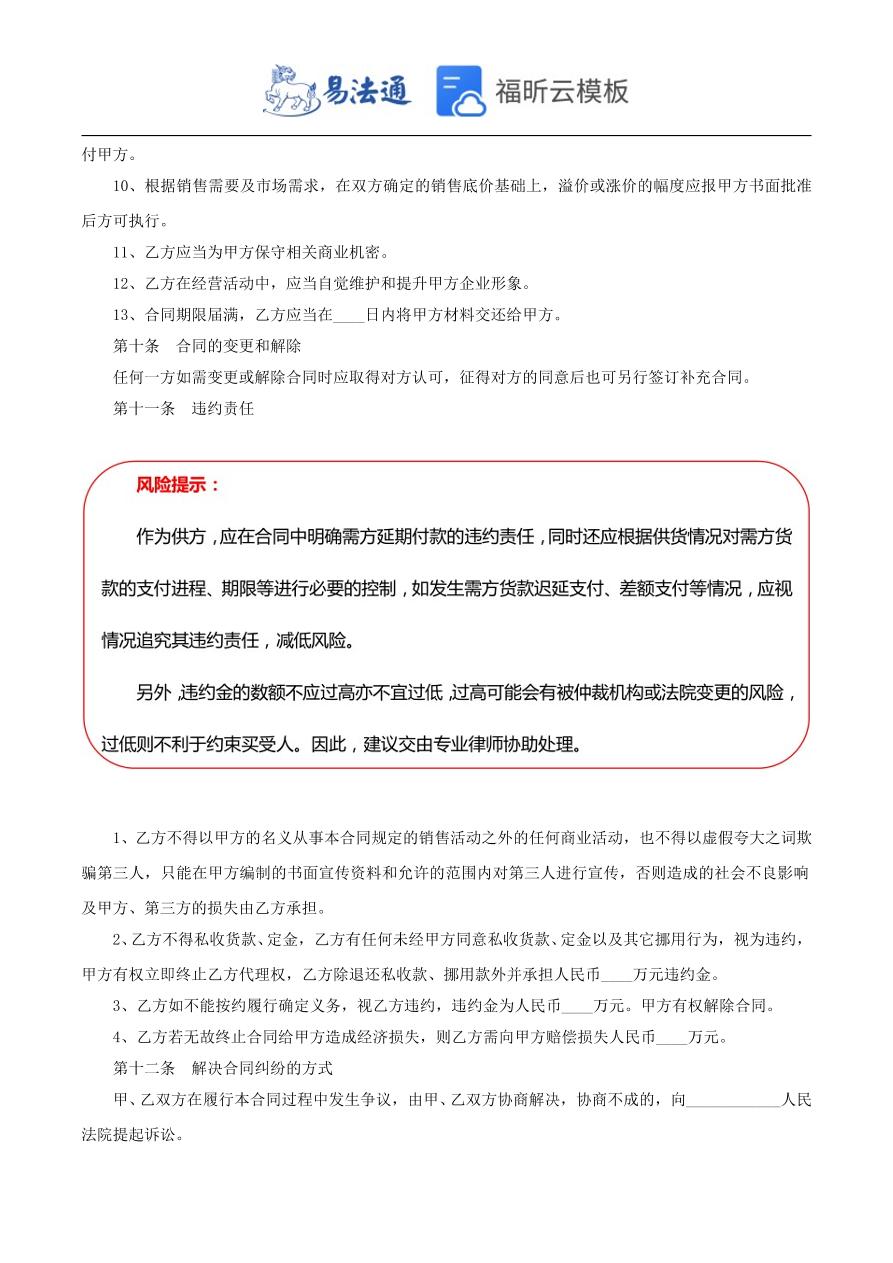 易法通　福昕云模板

付甲方。

10、根据销售需要及市场需求，在双方确定的销售底价基础上，溢价或涨价的幅度应报甲方书面批准后方可执行。

11、乙方应当为甲方保守相关商业机密。

12、乙方在经营活动中，应当自觉维护和提升甲方企业形象。

13、合同期限届满，乙方应当在____日内将甲方材料交还给甲方。

第十条　合同的变更和解除

任何一方如需变更或解除合同时应取得对方认可，征得对方的同意后也可另行签订补充合同。

第十一条　违约责任

风险提示：

作为供方，应在合同中明确需方延期付款的违约责任，同时还应根据供货情况对需方货款的支付进程、期限等进行必要的控制，如发生需方货款迟延支付、差额支付等情况，应视情况追究其违约责任，减低风险。

另外，违约金的数额不应过高亦不宜过低，过高可能会有被仲裁机构或法院变更的风险，过低则不利于约束买受人。因此，建议交由专业律师协助处理。

1、乙方不得以甲方的名义从事本合同规定的销售活动之外的任何商业活动，也不得以虚假夸大之词欺骗第三人，只能在甲方编制的书面宣传资料和允许的范围内对第三人进行宣传，否则造成的社会不良影响及甲方、第三方的损失由乙方承担。

2、乙方不得私收货款、定金，乙方有任何未经甲方同意私收货款、定金以及其它挪用行为，视为违约，甲方有权立即终止乙方代理权，乙方除退还私收款、挪用款外并承担人民币____万元违约金。

3、乙方如不能按约履行确定义务，视乙方违约，违约金为人民币____万元。甲方有权解除合同。

4、乙方若无故终止合同给甲方造成经济损失，则乙方需向甲方赔偿损失人民币____万元。

第十二条　解决合同纠纷的方式

甲、乙双方在履行本合同过程中发生争议，由甲、乙双方协商解决，协商不成的，向____________人民法院提起诉讼。